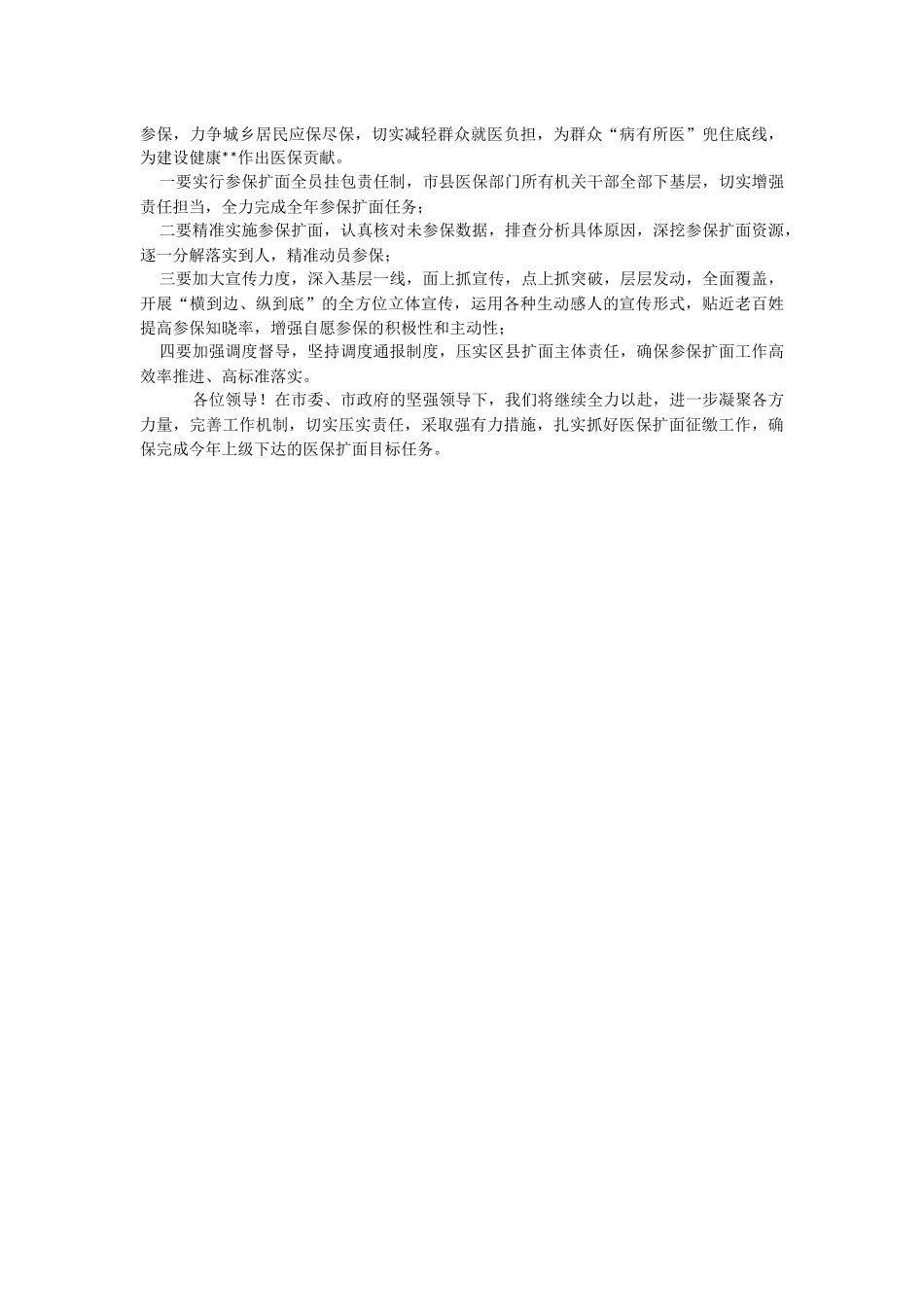 参保，力争城乡居民应保尽保，切实减轻群众就医负担，为群众“病有所医”兜住底线，为建设健康**作出医保贡献。

一要实行参保扩面全员挂包责任制，市县医保部门所有机关干部全部下基层，切实增强责任担当，全力完成全年参保扩面任务；

二要精准实施参保扩面，认真核对未参保数据，排查分析具体原因，深挖参保扩面资源，逐一分解落实到人，精准动员参保；

三要加大宣传力度，深入基层一线，面上抓宣传，点上抓突破，层层发动，全面覆盖，开展“横到边、纵到底”的全方位立体宣传，运用各种生动感人的宣传形式，贴近老百姓提高参保知晓率，增强自愿参保的积极性和主动性；

四要加强调度督导，坚持调度通报制度，压实区县扩面主体责任，确保参保扩面工作高效率推进、高标准落实。

各位领导！在市委、市政府的坚强领导下，我们将继续全力以赴，进一步凝聚各方力量，完善工作机制，切实压实责任，采取强有力措施，扎实抓好医保扩面征缴工作，确保完成今年上级下达的医保扩面目标任务。